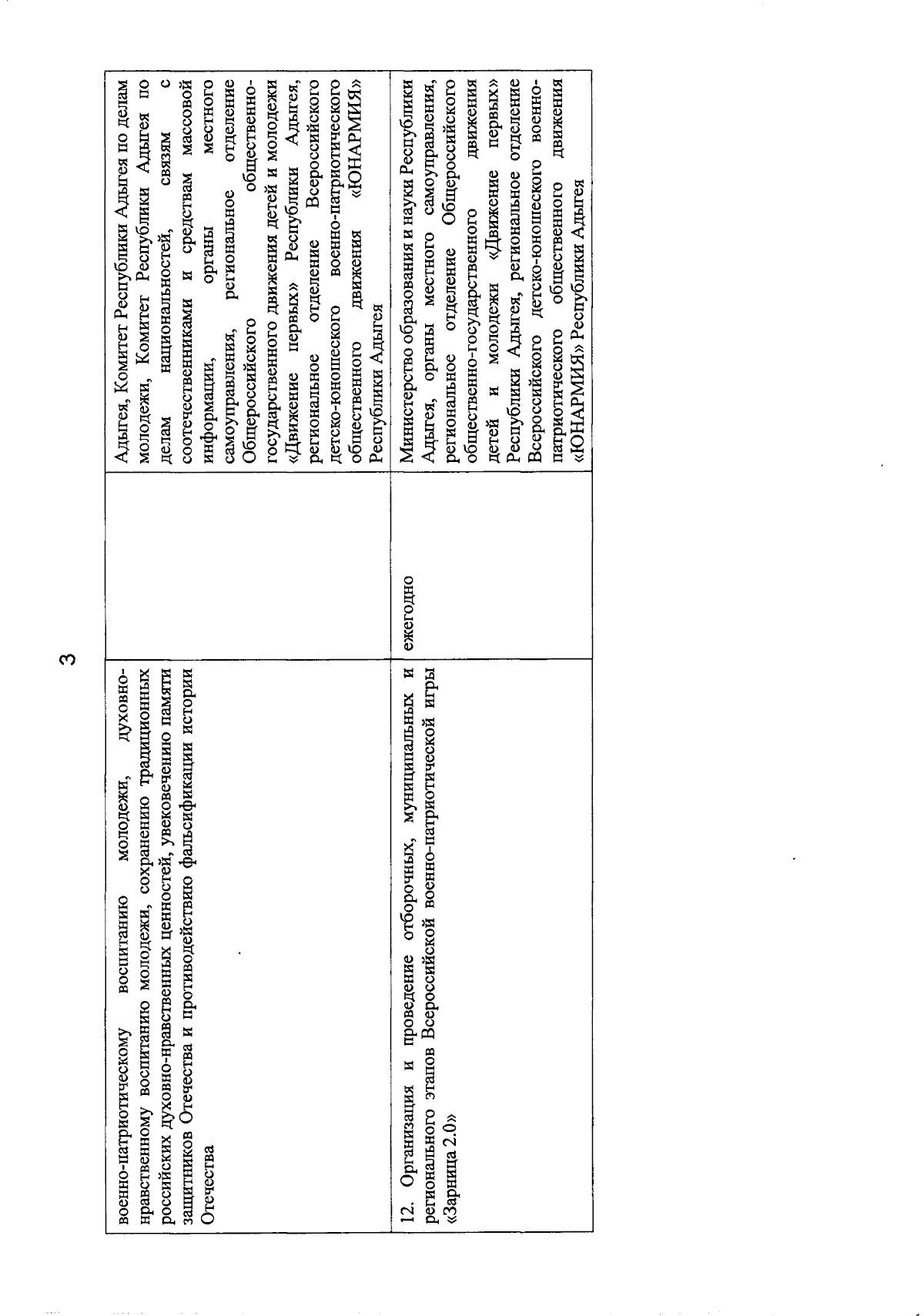 3

| | | |
|---|---|---|
| военно-патриотическому воспитанию молодежи, духовно-нравственному воспитанию молодежи, сохранению традиционных российских духовно-нравственных ценностей, увековечению памяти защитников Отечества и противодействию фальсификации истории Отечества | | Адыгея, Комитет Республики Адыгея по делам молодежи, Комитет Республики Адыгея по делам национальностей, связям с соотечественниками и средствам массовой информации, органы местного самоуправления, региональное отделение Общероссийского общественно-государственного движения детей и молодежи «Движение первых» Республики Адыгея, региональное отделение Всероссийского детско-юношеского военно-патриотического общественного движения «ЮНАРМИЯ» Республики Адыгея |
| 12. Организация и проведение отборочных, муниципальных и регионального этапов Всероссийской военно-патриотической игры «Зарница 2.0» | ежегодно | Министерство образования и науки Республики Адыгея, органы местного самоуправления, региональное отделение Общероссийского общественно-государственного движения детей и молодежи «Движение первых» Республики Адыгея, региональное отделение Всероссийского детско-юношеского военно-патриотического общественного движения «ЮНАРМИЯ» Республики Адыгея |